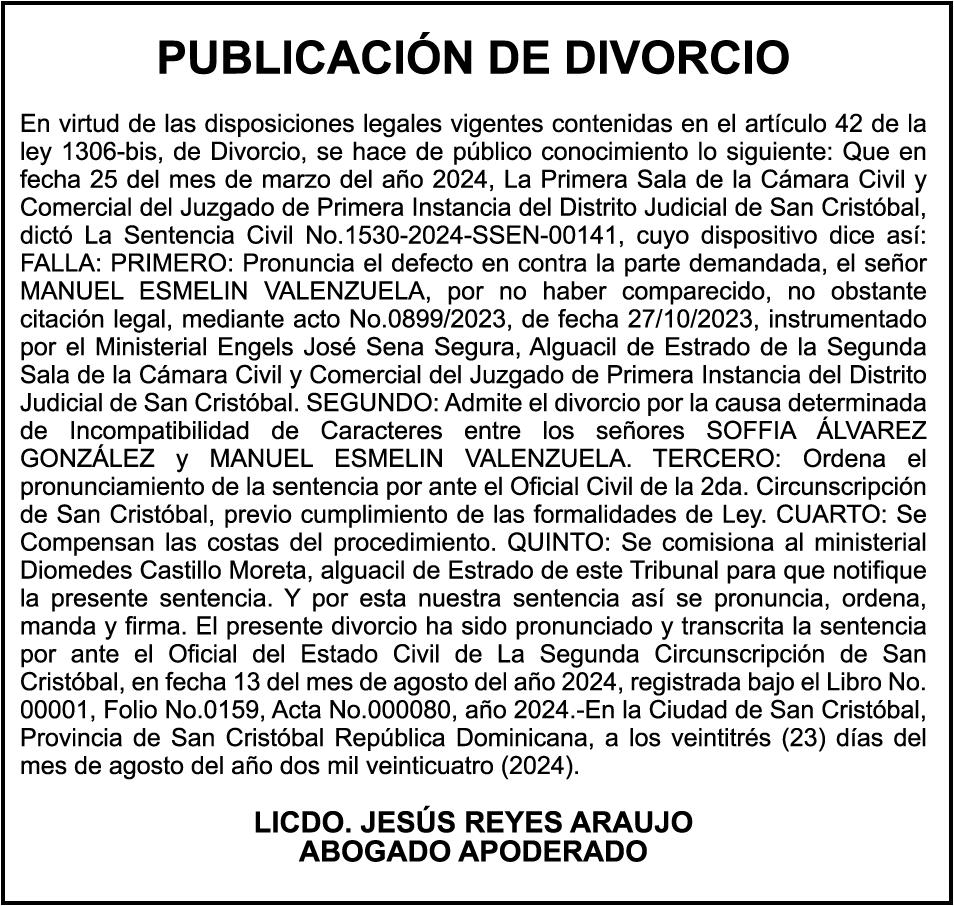 PUBLICACIÓN DE DIVORCIO

En virtud de las disposiciones legales vigentes contenidas en el artículo 42 de la ley 1306-bis, de Divorcio, se hace de público conocimiento lo siguiente: Que en fecha 25 del mes de marzo del año 2024, La Primera Sala de la Cámara Civil y Comercial del Juzgado de Primera Instancia del Distrito Judicial de San Cristóbal, dictó La Sentencia Civil No.1530-2024-SSEN-00141, cuyo dispositivo dice así: FALLA: PRIMERO: Pronuncia el defecto en contra la parte demandada, el señor MANUEL ESMELIN VALENZUELA, por no haber comparecido, no obstante citación legal, mediante acto No.0899/2023, de fecha 27/10/2023, instrumentado por el Ministerial Engels José Sena Segura, Alguacil de Estrado de la Segunda Sala de la Cámara Civil y Comercial del Juzgado de Primera Instancia del Distrito Judicial de San Cristóbal. SEGUNDO: Admite el divorcio por la causa determinada de Incompatibilidad de Caracteres entre los señores SOFFIA ÁLVAREZ GONZÁLEZ y MANUEL ESMELIN VALENZUELA. TERCERO: Ordena el pronunciamiento de la sentencia por ante el Oficial Civil de la 2da. Circunscripción de San Cristóbal, previo cumplimiento de las formalidades de Ley. CUARTO: Se Compensan las costas del procedimiento. QUINTO: Se comisiona al ministerial Diomedes Castillo Moreta, alguacil de Estrado de este Tribunal para que notifique la presente sentencia. Y por esta nuestra sentencia así se pronuncia, ordena, manda y firma. El presente divorcio ha sido pronunciado y transcrita la sentencia por ante el Oficial del Estado Civil de La Segunda Circunscripción de San Cristóbal, en fecha 13 del mes de agosto del año 2024, registrada bajo el Libro No. 00001, Folio No.0159, Acta No.000080, año 2024.-En la Ciudad de San Cristóbal, Provincia de San Cristóbal República Dominicana, a los veintitrés (23) días del mes de agosto del año dos mil veinticuatro (2024).

LICDO. JESÚS REYES ARAUJO
ABOGADO APODERADO